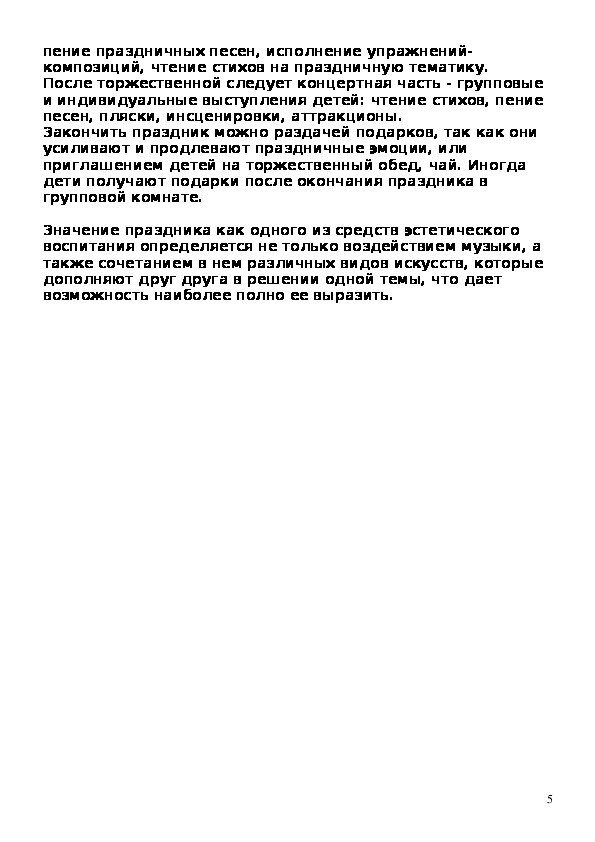 пение праздничных песен, исполнение упражнений-композиций, чтение стихов на праздничную тематику.
После торжественной следует концертная часть - групповые и индивидуальные выступления детей: чтение стихов, пение песен, пляски, инсценировки, аттракционы.
Закончить праздник можно раздачей подарков, так как они усиливают и продлевают праздничные эмоции, или приглашением детей на торжественный обед, чай. Иногда дети получают подарки после окончания праздника в групповой комнате.

Значение праздника как одного из средств эстетического воспитания определяется не только воздействием музыки, а также сочетанием в нем различных видов искусств, которые дополняют друг друга в решении одной темы, что дает возможность наиболее полно ее выразить.

5